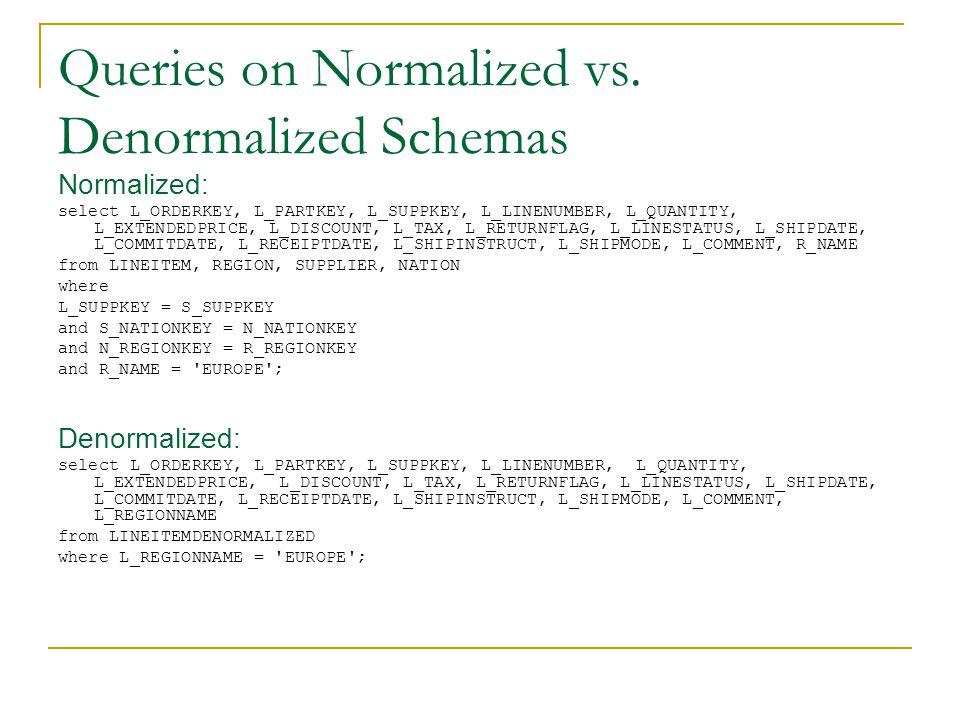 Queries on Normalized vs. Denormalized Schemas

Normalized:

select L_ORDERKEY, L_PARTKEY, L_SUPPKEY, L_LINENUMBER, L_QUANTITY, L_EXTENDEDPRICE, L_DISCOUNT, L_TAX, L_RETURNFLAG, L_LINESTATUS, L_SHIPDATE, L_COMMITDATE, L_RECEIPTDATE, L_SHIPINSTRUCT, L_SHIPMODE, L_COMMENT, R_NAME
from LINEITEM, REGION, SUPPLIER, NATION
where
L_SUPPKEY = S_SUPPKEY
and S_NATIONKEY = N_NATIONKEY
and N_REGIONKEY = R_REGIONKEY
and R_NAME = 'EUROPE';

Denormalized:

select L_ORDERKEY, L_PARTKEY, L_SUPPKEY, L_LINENUMBER, L_QUANTITY, L_EXTENDEDPRICE, L_DISCOUNT, L_TAX, L_RETURNFLAG, L_LINESTATUS, L_SHIPDATE, L_COMMITDATE, L_RECEIPTDATE, L_SHIPINSTRUCT, L_SHIPMODE, L_COMMENT, L_REGIONNAME
from LINEITEMDENORMALIZED
where L_REGIONNAME = 'EUROPE';